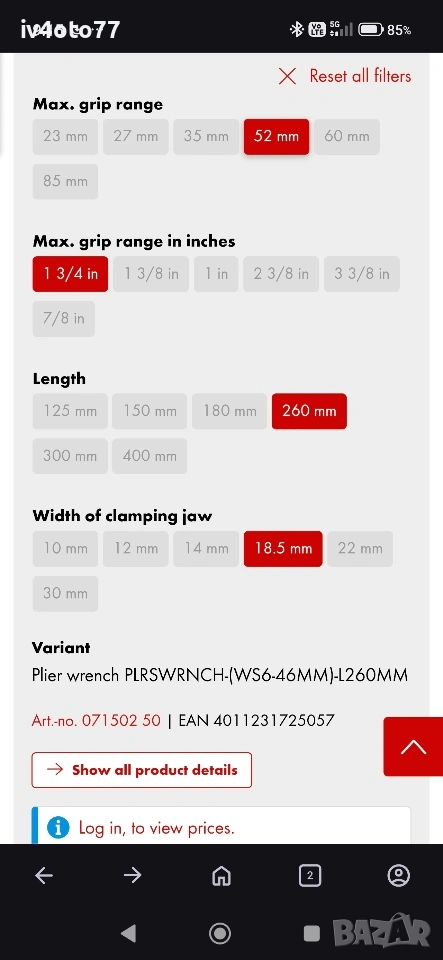 iv4oto77

85%

Reset all filters

Max. grip range

23 mm 27 mm 35 mm 52 mm 60 mm 85 mm

Max. grip range in inches

1 3/4 in 1 3/8 in 1 in 2 3/8 in 3 3/8 in 7/8 in

Length

125 mm 150 mm 180 mm 260 mm 300 mm 400 mm

Width of clamping jaw

10 mm 12 mm 14 mm 18.5 mm 22 mm 30 mm

Variant

Plier wrench PLRSWRNCH-(WS6-46MM)-L260MM

Art.-no. 071502 50 | EAN 4011231725057

Show all product details

Log in, to view prices.

2

BAZAR